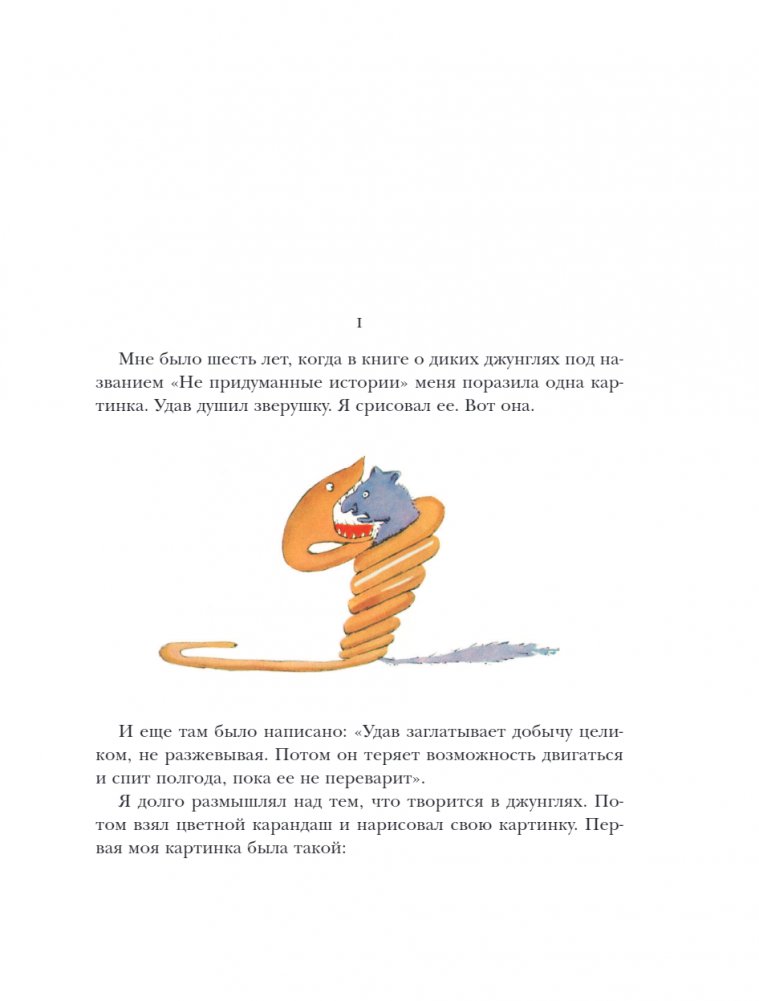 I

Мне было шесть лет, когда в книге о диких джунглях под названием «Не придуманные истории» меня поразила одна картинка. Удав душил зверушку. Я срисовал ее. Вот она.

И еще там было написано: «Удав заглатывает добычу целиком, не разжевывая. Потом он теряет возможность двигаться и спит полгода, пока ее не переварит».

Я долго размышлял над тем, что творится в джунглях. Потом взял цветной карандаш и нарисовал свою картинку. Первая моя картинка была такой: